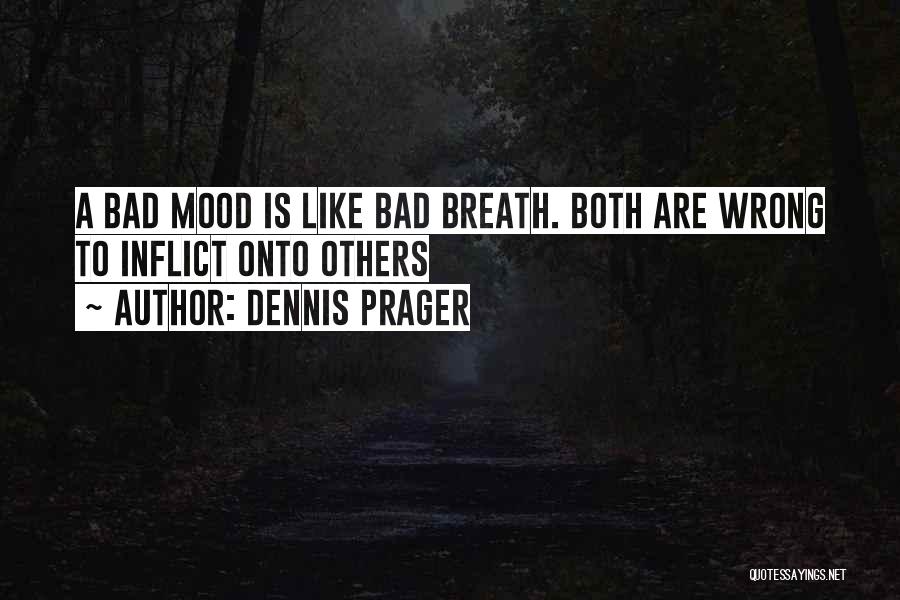 A BAD MOOD IS LIKE BAD BREATH. BOTH ARE WRONG TO INFLICT ONTO OTHERS

~ AUTHOR: DENNIS PRAGER

QUOTESSAYINGS.NET